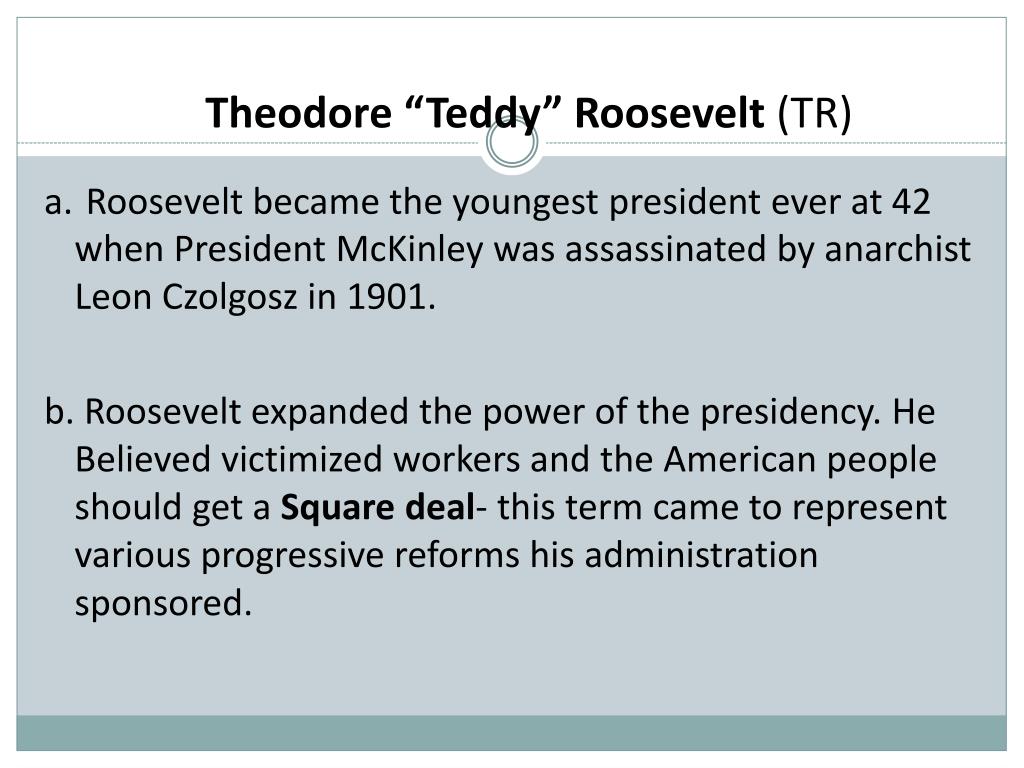 Theodore “Teddy” Roosevelt (TR)

a. Roosevelt became the youngest president ever at 42 when President McKinley was assassinated by anarchist Leon Czolgosz in 1901.

b. Roosevelt expanded the power of the presidency. He Believed victimized workers and the American people should get a Square deal- this term came to represent various progressive reforms his administration sponsored.